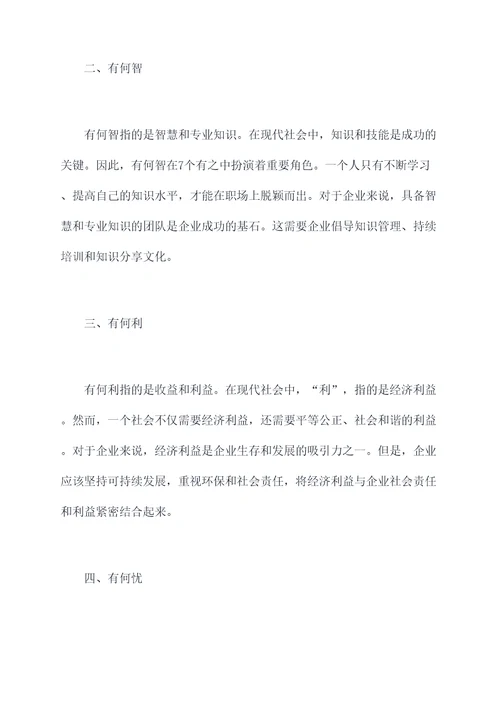 二、有何智

有何智指的是智慧和专业知识。在现代社会中，知识和技能是成功的关键。因此，有何智在7个有之中扮演着重要角色。一个人只有不断学习、提高自己的知识水平，才能在职场上脱颖而出。对于企业来说，具备智慧和专业知识的团队是企业成功的基石。这需要企业倡导知识管理、持续培训和知识分享文化。

三、有何利

有何利指的是收益和利益。在现代社会中，“利”，指的是经济利益。然而，一个社会不仅需要经济利益，还需要平等公正、社会和谐的利益。对于企业来说，经济利益是企业生存和发展的吸引力之一。但是，企业应该坚持可持续发展，重视环保和社会责任，将经济利益与企业社会责任和利益紧密结合起来。

四、有何忧